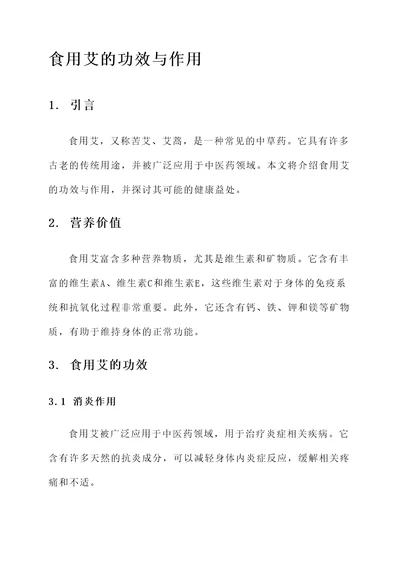 食用艾的功效与作用

1. 引言

食用艾，又称苦艾、艾蒿，是一种常见的中草药。它具有许多古老的传统用途，并被广泛应用于中医药领域。本文将介绍食用艾的功效与作用，并探讨其可能的健康益处。

2. 营养价值

食用艾富含多种营养物质，尤其是维生素和矿物质。它含有丰富的维生素A、维生素C和维生素E，这些维生素对于身体的免疫系统和抗氧化过程非常重要。此外，它还含有钙、铁、钾和镁等矿物质，有助于维持身体的正常功能。

3. 食用艾的功效

3.1 消炎作用

食用艾被广泛应用于中医药领域，用于治疗炎症相关疾病。它含有许多天然的抗炎成分，可以减轻身体内炎症反应，缓解相关疼痛和不适。